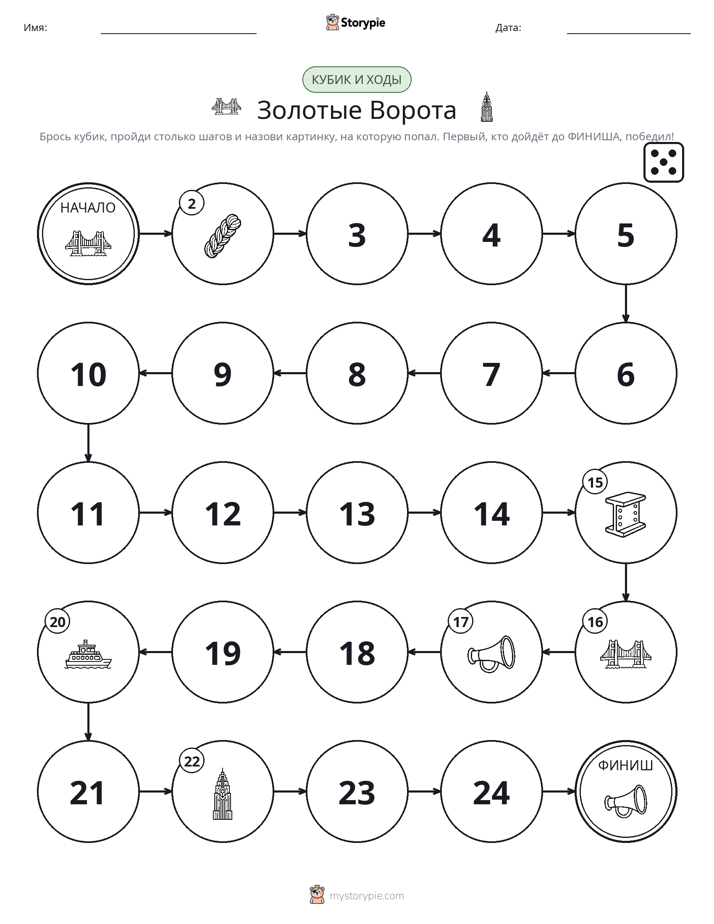 Имя: ____ Storypie Дата: ____

КУБИК И ХОДЫ

Золотые Ворота

Брось кубик, пройди столько шагов и назови картинку, на которую попал. Первый, кто дойдёт до ФИНИША, победил!

НАЧАЛО

2

3

4

5

6

7

8

9

10

11

12

13

14

15

16

17

18

19

20

21

22

23

24

ФИНИШ

mystorypie.com